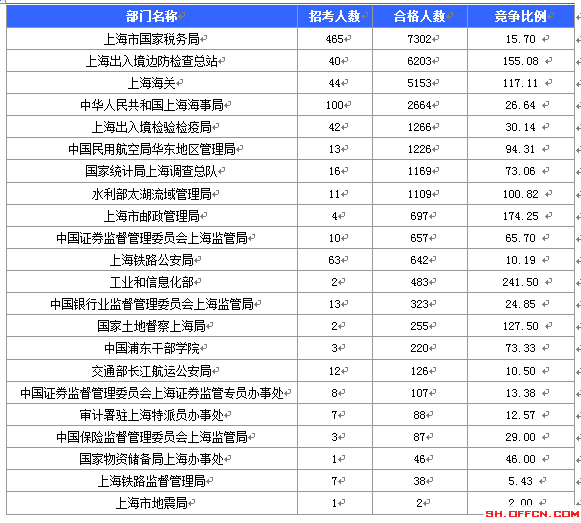 | 部门名称 | 招考人数 | 合格人数 | 竞争比例 |
|---|---|---|---|
| 上海市国家税务局 | 465 | 7302 | 15.70 |
| 上海出入境边防检查总站 | 40 | 6203 | 155.08 |
| 上海海关 | 44 | 5153 | 117.11 |
| 中华人民共和国上海海事局 | 100 | 2664 | 26.64 |
| 上海出入境检验检疫局 | 42 | 1266 | 30.14 |
| 中国民用航空局华东地区管理局 | 13 | 1226 | 94.31 |
| 国家统计局上海调查总队 | 16 | 1169 | 73.06 |
| 水利部太湖流域管理局 | 11 | 1109 | 100.82 |
| 上海市邮政管理局 | 4 | 697 | 174.25 |
| 中国证券监督管理委员会上海监管局 | 10 | 657 | 65.70 |
| 上海铁路公安局 | 63 | 642 | 10.19 |
| 工业和信息化部 | 2 | 483 | 241.50 |
| 中国银行业监督管理委员会上海监管局 | 13 | 323 | 24.85 |
| 国家土地督察上海局 | 2 | 255 | 127.50 |
| 中国浦东干部学院 | 3 | 220 | 73.33 |
| 交通部长江航运公安局 | 12 | 126 | 10.50 |
| 中国证券监督管理委员会上海证券监管专员办事处 | 8 | 107 | 13.38 |
| 审计署驻上海特派员办事处 | 7 | 88 | 12.57 |
| 中国保险监督管理委员会上海监管局 | 3 | 87 | 29.00 |
| 国家物资储备局上海办事处 | 1 | 46 | 46.00 |
| 上海铁路监督管理局 | 7 | 38 | 5.43 |
| 上海市地震局 | 1 | 2 | 2.00 |

SH.OFFCN.COM